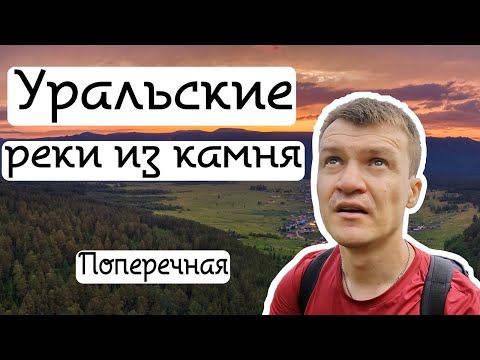 Уральские
реки из камня

Поперечная